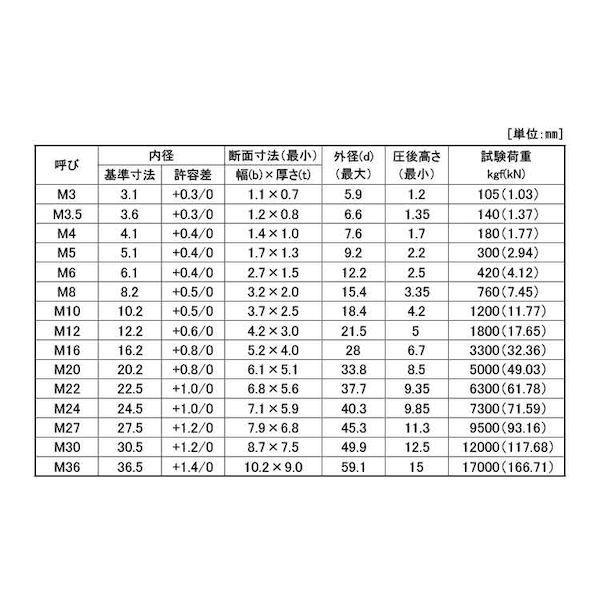 [単位:mm]

| 呼び | 内径 基準寸法 | 内径 許容差 | 断面寸法(最小) 幅(b)×厚さ(t) | 外径(d) (最大) | 圧後高さ (最小) | 試験荷重 kgf(kN) |
|---|---|---|---|---|---|---|
| M3 | 3.1 | +0.3/0 | 1.1×0.7 | 5.9 | 1.2 | 105(1.03) |
| M3.5 | 3.6 | +0.3/0 | 1.2×0.8 | 6.6 | 1.35 | 140(1.37) |
| M4 | 4.1 | +0.4/0 | 1.4×1.0 | 7.6 | 1.7 | 180(1.77) |
| M5 | 5.1 | +0.4/0 | 1.7×1.3 | 9.2 | 2.2 | 300(2.94) |
| M6 | 6.1 | +0.4/0 | 2.7×1.5 | 12.2 | 2.5 | 420(4.12) |
| M8 | 8.2 | +0.5/0 | 3.2×2.0 | 15.4 | 3.35 | 760(7.45) |
| M10 | 10.2 | +0.5/0 | 3.7×2.5 | 18.4 | 4.2 | 1200(11.77) |
| M12 | 12.2 | +0.6/0 | 4.2×3.0 | 21.5 | 5 | 1800(17.65) |
| M16 | 16.2 | +0.8/0 | 5.2×4.0 | 28 | 6.7 | 3300(32.36) |
| M20 | 20.2 | +0.8/0 | 6.1×5.1 | 33.8 | 8.5 | 5000(49.03) |
| M22 | 22.5 | +1.0/0 | 6.8×5.6 | 37.7 | 9.35 | 6300(61.78) |
| M24 | 24.5 | +1.0/0 | 7.1×5.9 | 40.3 | 9.85 | 7300(71.59) |
| M27 | 27.5 | +1.2/0 | 7.9×6.8 | 45.3 | 11.3 | 9500(93.16) |
| M30 | 30.5 | +1.2/0 | 8.7×7.5 | 49.9 | 12.5 | 12000(117.68) |
| M36 | 36.5 | +1.4/0 | 10.2×9.0 | 59.1 | 15 | 17000(166.71) |